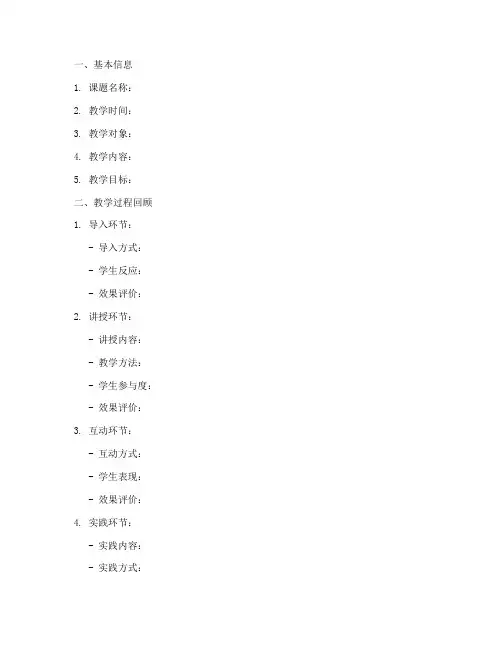 一、基本信息

1. 课题名称：

2. 教学时间：

3. 教学对象：

4. 教学内容：

5. 教学目标：

二、教学过程回顾

1. 导入环节：

- 导入方式：

- 学生反应：

- 效果评价：

2. 讲授环节：

- 讲授内容：

- 教学方法：

- 学生参与度：

- 效果评价：

3. 互动环节：

- 互动方式：

- 学生表现：

- 效果评价：

4. 实践环节：

- 实践内容：

- 实践方式：